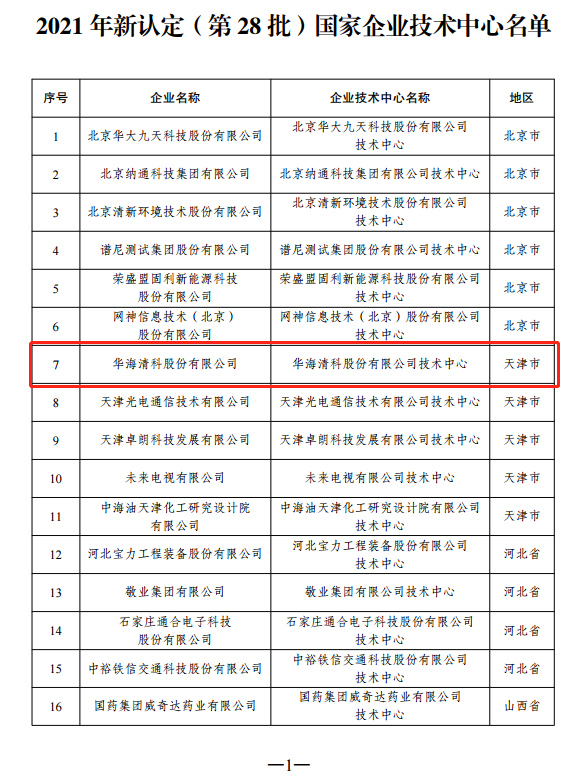 2021 年新认定（第 28 批）国家企业技术中心名单

| 序号 | 企业名称 | 企业技术中心名称 | 地区 |
|---|---|---|---|
| 1 | 北京华大九天科技股份有限公司 | 北京华大九天科技股份有限公司技术中心 | 北京市 |
| 2 | 北京纳通科技集团有限公司 | 北京纳通科技集团有限公司技术中心 | 北京市 |
| 3 | 北京清新环境技术股份有限公司 | 北京清新环境技术股份有限公司技术中心 | 北京市 |
| 4 | 谱尼测试集团股份有限公司 | 谱尼测试集团股份有限公司技术中心 | 北京市 |
| 5 | 荣盛盟固利新能源科技股份有限公司 | 荣盛盟固利新能源科技股份有限公司技术中心 | 北京市 |
| 6 | 网神信息技术（北京）股份有限公司 | 网神信息技术（北京）股份有限公司技术中心 | 北京市 |
| 7 | 华海清科股份有限公司 | 华海清科股份有限公司技术中心 | 天津市 |
| 8 | 天津光电通信技术有限公司 | 天津光电通信技术有限公司技术中心 | 天津市 |
| 9 | 天津卓朗科技发展有限公司 | 天津卓朗科技发展有限公司技术中心 | 天津市 |
| 10 | 未来电视有限公司 | 未来电视有限公司技术中心 | 天津市 |
| 11 | 中海油天津化工研究设计院有限公司 | 中海油天津化工研究设计院有限公司技术中心 | 天津市 |
| 12 | 河北宝力工程装备股份有限公司 | 河北宝力工程装备股份有限公司技术中心 | 河北省 |
| 13 | 敬业集团有限公司 | 敬业集团有限公司技术中心 | 河北省 |
| 14 | 石家庄通合电子科技股份有限公司 | 石家庄通合电子科技股份有限公司技术中心 | 河北省 |
| 15 | 中裕铁信交通科技股份有限公司 | 中裕铁信交通科技股份有限公司技术中心 | 河北省 |
| 16 | 国药集团威奇达药业有限公司 | 国药集团威奇达药业有限公司技术中心 | 山西省 |

—1—